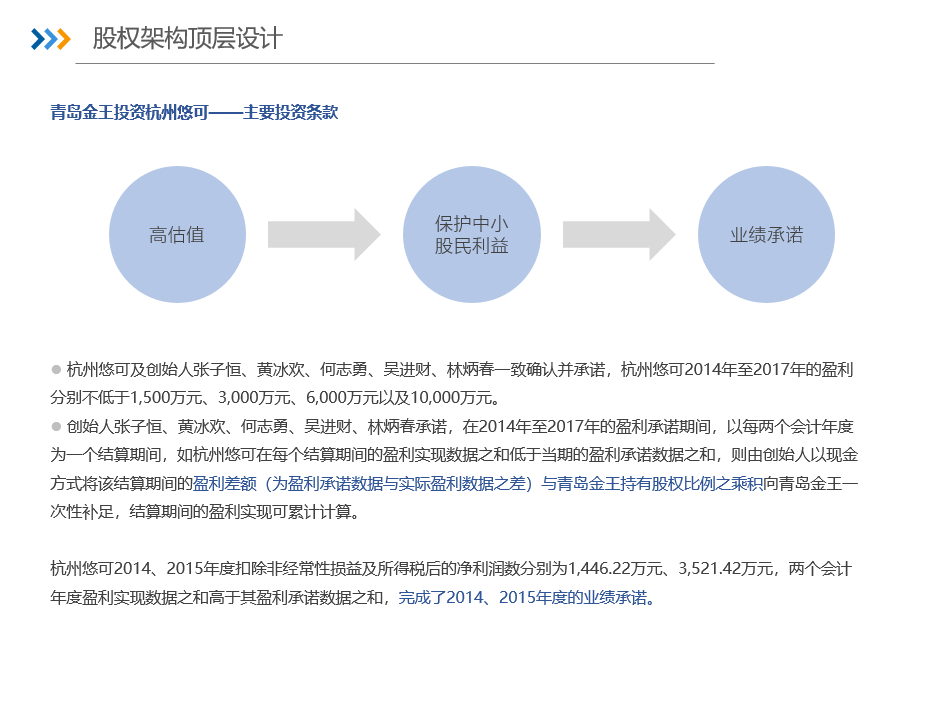 股权架构顶层设计

青岛金王投资杭州悠可——主要投资条款

高估值

保护中小股民利益

业绩承诺

● 杭州悠可及创始人张子恒、黄冰欢、何志勇、吴进财、林炳春一致确认并承诺，杭州悠可2014年至2017年的盈利分别不低于1,500万元、3,000万元、6,000万元以及10,000万元。
● 创始人张子恒、黄冰欢、何志勇、吴进财、林炳春承诺，在2014年至2017年的盈利承诺期间，以每两个会计年度为一个结算期间，如杭州悠可在每个结算期间的盈利实现数据之和低于当期的盈利承诺数据之和，则由创始人以现金方式将该结算期间的盈利差额（为盈利承诺数据与实际盈利数据之差）与青岛金王持有股权比例之乘积向青岛金王一次性补足，结算期间的盈利实现可累计计算。

杭州悠可2014、2015年度扣除非经常性损益及所得税后的净利润数分别为1,446.22万元、3,521.42万元，两个会计年度盈利实现数据之和高于其盈利承诺数据之和，完成了2014、2015年度的业绩承诺。